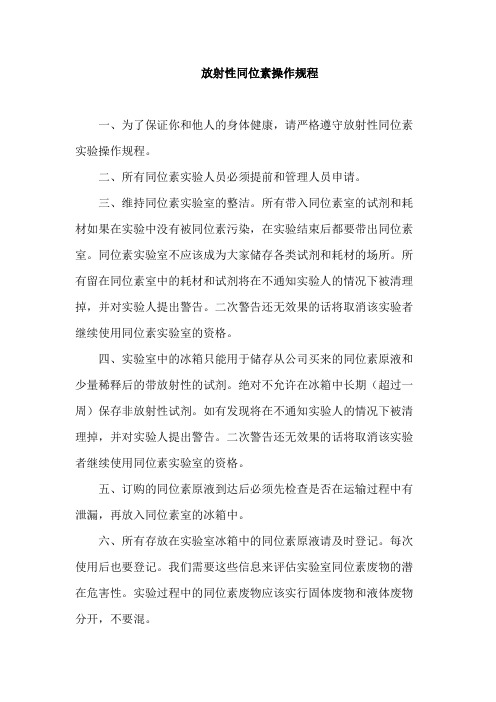 放射性同位素操作规程

一、为了保证你和他人的身体健康，请严格遵守放射性同位素实验操作规程。

二、所有同位素实验人员必须提前和管理人员申请。

三、维持同位素实验室的整洁。所有带入同位素室的试剂和耗材如果在实验中没有被同位素污染，在实验结束后都要带出同位素室。同位素实验室不应该成为大家储存各类试剂和耗材的场所。所有留在同位素室中的耗材和试剂将在不通知实验人的情况下被清理掉，并对实验人提出警告。二次警告还无效果的话将取消该实验者继续使用同位素实验室的资格。

四、实验室中的冰箱只能用于储存从公司买来的同位素原液和少量稀释后的带放射性的试剂。绝对不允许在冰箱中长期（超过一周）保存非放射性试剂。如有发现将在不通知实验人的情况下被清理掉，并对实验人提出警告。二次警告还无效果的话将取消该实验者继续使用同位素实验室的资格。

五、订购的同位素原液到达后必须先检查是否在运输过程中有泄漏，再放入同位素室的冰箱中。

六、所有存放在实验室冰箱中的同位素原液请及时登记。每次使用后也要登记。我们需要这些信息来评估实验室同位素废物的潜在危害性。实验过程中的同位素废物应该实行固体废物和液体废物分开，不要混。